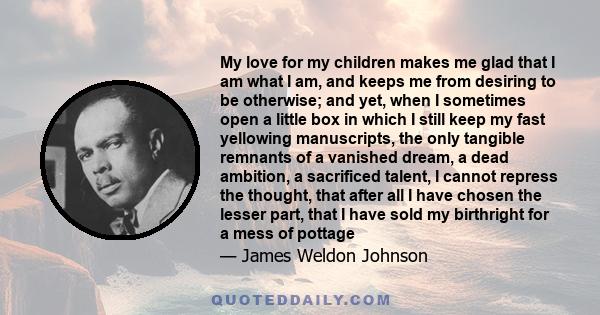 My love for my children makes me glad that I am what I am, and keeps me from desiring to be otherwise; and yet, when I sometimes open a little box in which I still keep my fast yellowing manuscripts, the only tangible remnants of a vanished dream, a dead ambition, a sacrificed talent, I cannot repress the thought, that after all I have chosen the lesser part, that I have sold my birthright for a mess of pottage

— James Weldon Johnson

QUOTEDDAILY.COM